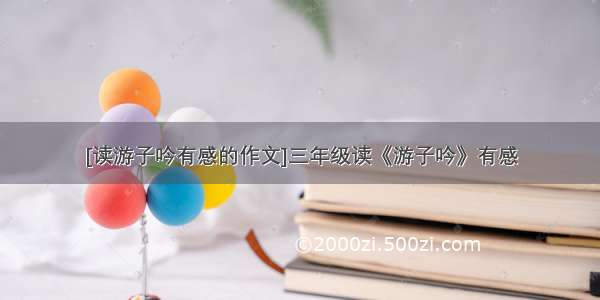 [读游子吟有感的作文]三年级读《游子吟》有感

©2000zi.500zi.com